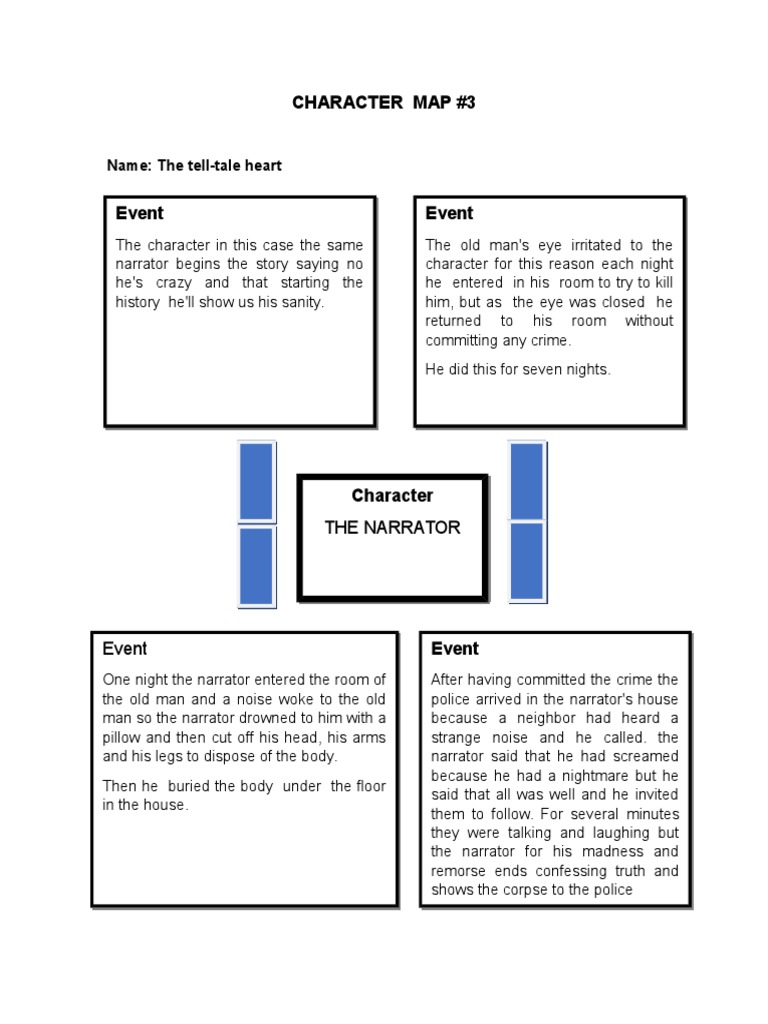 CHARACTER MAP #3

Name: The tell-tale heart

Event

The character in this case the same narrator begins the story saying no he's crazy and that starting the history he'll show us his sanity.

Event

The old man's eye irritated to the character for this reason each night he entered in his room to try to kill him, but as the eye was closed he returned to his room without committing any crime.

He did this for seven nights.

Character

THE NARRATOR

Event

One night the narrator entered the room of the old man and a noise woke to the old man so the narrator drowned to him with a pillow and then cut off his head, his arms and his legs to dispose of the body.

Then he buried the body under the floor in the house.

Event

After having committed the crime the police arrived in the narrator's house because a neighbor had heard a strange noise and he called. the narrator said that he had screamed because he had a nightmare but he said that all was well and he invited them to follow. For several minutes they were talking and laughing but the narrator for his madness and remorse ends confessing truth and shows the corpse to the police